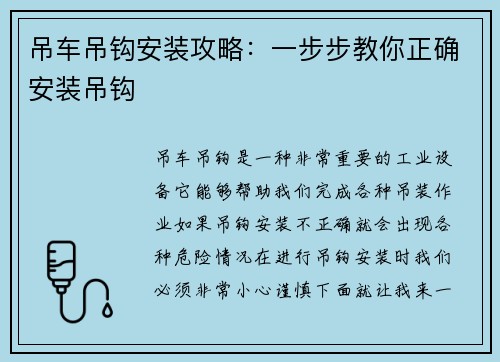 吊车吊钩安装攻略：一步步教你正确安装吊钩

吊车吊钩是一种非常重要的工业设备它能够帮助我们完成各种吊装作业如果吊钩安装不正确就会出现各种危险情况在进行吊钩安装时我们必须非常小心谨慎下面就让我来一